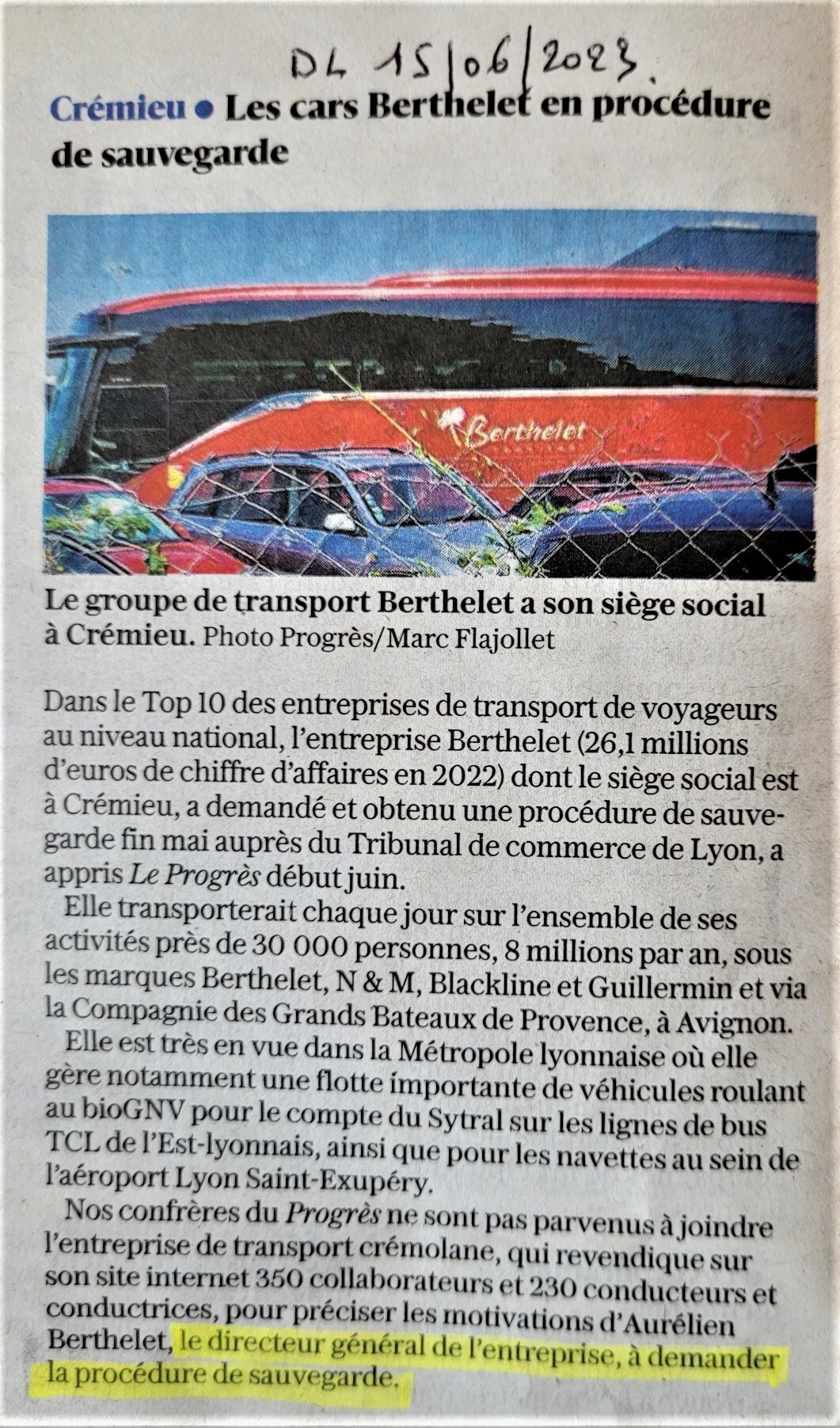 DL 15/06/2023.

Crémieu • Les cars Berthelet en procédure de sauvegarde

Berthelet

Le groupe de transport Berthelet a son siège social à Crémieu. Photo Progrès/Marc Flajollet

Dans le Top 10 des entreprises de transport de voyageurs au niveau national, l'entreprise Berthelet (26,1 millions d'euros de chiffre d'affaires en 2022) dont le siège social est à Crémieu, a demandé et obtenu une procédure de sauvegarde fin mai auprès du Tribunal de commerce de Lyon, a appris Le Progrès début juin.

Elle transporterait chaque jour sur l'ensemble de ses activités près de 30 000 personnes, 8 millions par an, sous les marques Berthelet, N & M, Blackline et Guillermin et via la Compagnie des Grands Bateaux de Provence, à Avignon.

Elle est très en vue dans la Métropole lyonnaise où elle gère notamment une flotte importante de véhicules roulant au bioGNV pour le compte du Sytral sur les lignes de bus TCL de l'Est-lyonnais, ainsi que pour les navettes au sein de l'aéroport Lyon Saint-Exupéry.

Nos confrères du Progrès ne sont pas parvenus à joindre l'entreprise de transport crémolane, qui revendique sur son site internet 350 collaborateurs et 230 conducteurs et conductrices, pour préciser les motivations d'Aurélien Berthelet, le directeur général de l'entreprise, à demander la procédure de sauvegarde.